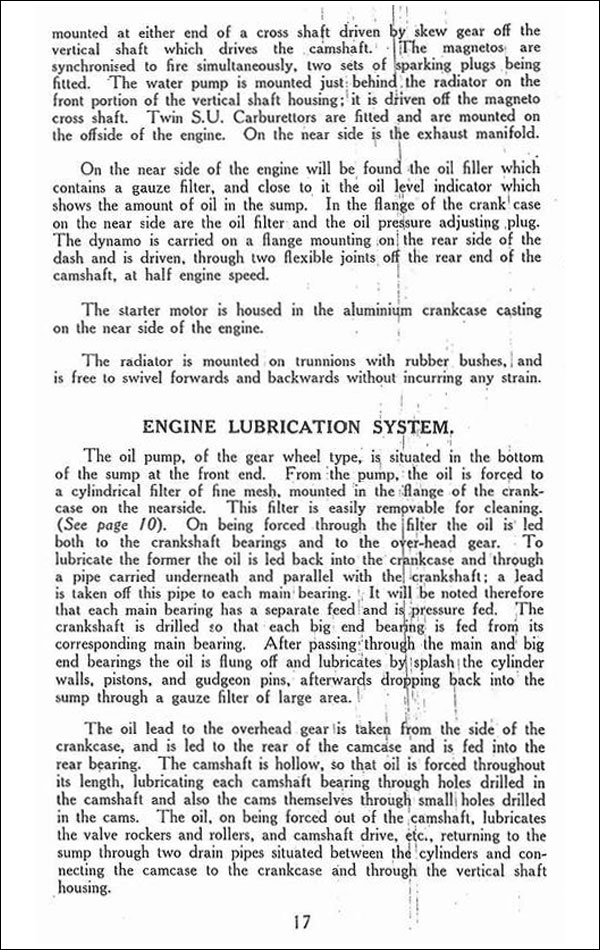 mounted at either end of a cross shaft driven by skew gear off the vertical shaft which drives the camshaft. The magnetos are synchronised to fire simultaneously, two sets of sparking plugs being fitted. The water pump is mounted just behind the radiator on the front portion of the vertical shaft housing; it is driven off the magneto cross shaft. Twin S.U. Carburettors are fitted and are mounted on the offside of the engine. On the near side is the exhaust manifold.

On the near side of the engine will be found the oil filler which contains a gauze filter, and close to it the oil level indicator which shows the amount of oil in the sump. In the flange of the crank case on the near side are the oil filter and the oil pressure adjusting plug. The dynamo is carried on a flange mounting on the rear side of the dash and is driven, through two flexible joints off the rear end of the camshaft, at half engine speed.

The starter motor is housed in the aluminium crankcase casting on the near side of the engine.

The radiator is mounted on trunnions with rubber bushes, and is free to swivel forwards and backwards without incurring any strain.

ENGINE LUBRICATION SYSTEM.

The oil pump, of the gear wheel type, is situated in the bottom of the sump at the front end. From the pump, the oil is forced to a cylindrical filter of fine mesh, mounted in the flange of the crankcase on the nearside. This filter is easily removable for cleaning. (See page 10). On being forced through the filter the oil is led both to the crankshaft bearings and to the over-head gear. To lubricate the former the oil is led back into the crankcase and through a pipe carried underneath and parallel with the crankshaft; a lead is taken off this pipe to each main bearing. It will be noted therefore that each main bearing has a separate feed and is pressure fed. The crankshaft is drilled so that each big end bearing is fed from its corresponding main bearing. After passing through the main and big end bearings the oil is flung off and lubricates by splash the cylinder walls, pistons, and gudgeon pins, afterwards dropping back into the sump through a gauze filter of large area.

The oil lead to the overhead gear is taken from the side of the crankcase, and is led to the rear of the camcase and is fed into the rear bearing. The camshaft is hollow, so that oil is forced throughout its length, lubricating each camshaft bearing through holes drilled in the camshaft and also the cams themselves through small holes drilled in the cams. The oil, on being forced out of the camshaft, lubricates the valve rockers and rollers, and camshaft drive, etc., returning to the sump through two drain pipes situated between the cylinders and connecting the camcase to the crankcase and through the vertical shaft housing.

17